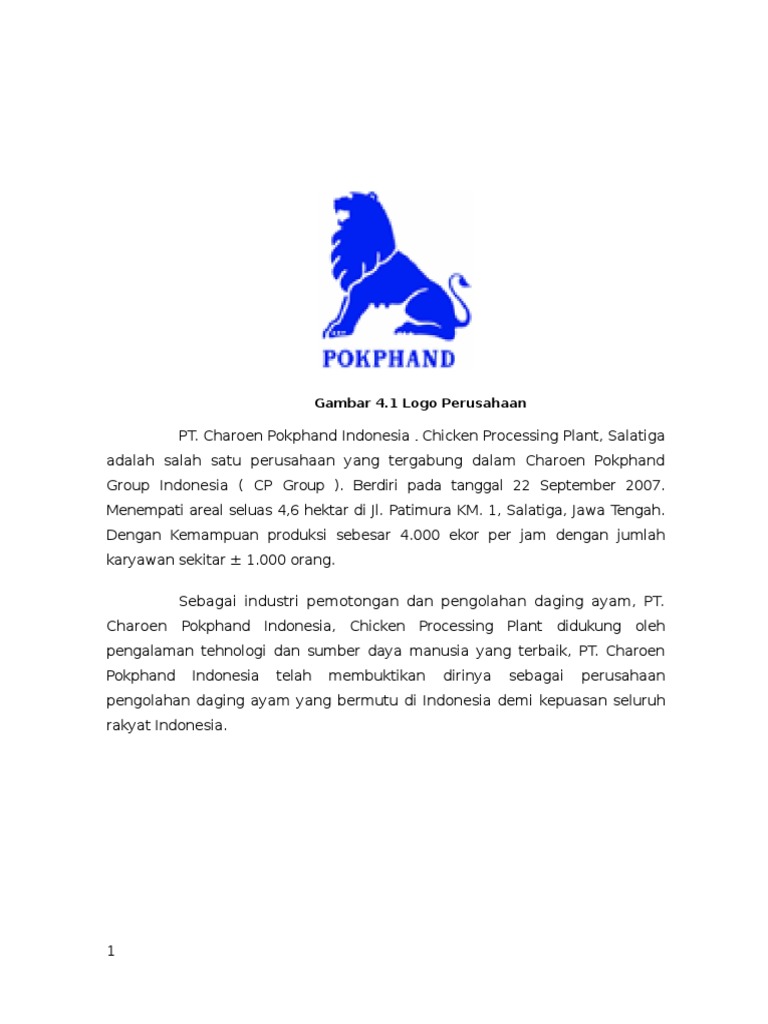 POKPHAND

Gambar 4.1 Logo Perusahaan

PT. Charoen Pokphand Indonesia . Chicken Processing Plant, Salatiga adalah salah satu perusahaan yang tergabung dalam Charoen Pokphand Group Indonesia ( CP Group ). Berdiri pada tanggal 22 September 2007. Menempati areal seluas 4,6 hektar di Jl. Patimura KM. 1, Salatiga, Jawa Tengah. Dengan Kemampuan produksi sebesar 4.000 ekor per jam dengan jumlah karyawan sekitar ± 1.000 orang.

Sebagai industri pemotongan dan pengolahan daging ayam, PT. Charoen Pokphand Indonesia, Chicken Processing Plant didukung oleh pengalaman tehnologi dan sumber daya manusia yang terbaik, PT. Charoen Pokphand Indonesia telah membuktikan dirinya sebagai perusahaan pengolahan daging ayam yang bermutu di Indonesia demi kepuasan seluruh rakyat Indonesia.

1